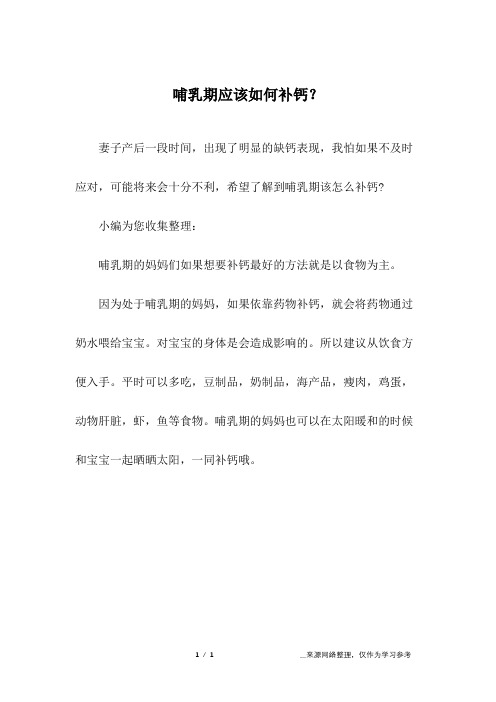 哺乳期应该如何补钙?

妻子产后一段时间，出现了明显的缺钙表现，我怕如果不及时应对，可能将来会十分不利，希望了解到哺乳期该怎么补钙?

小编为您收集整理：

哺乳期的妈妈们如果想要补钙最好的方法就是以食物为主。

因为处于哺乳期的妈妈，如果依靠药物补钙，就会将药物通过奶水喂给宝宝。对宝宝的身体是会造成影响的。所以建议从饮食方便入手。平时可以多吃，豆制品，奶制品，海产品，瘦肉，鸡蛋，动物肝脏，虾，鱼等食物。哺乳期的妈妈也可以在太阳暖和的时候和宝宝一起晒晒太阳，一同补钙哦。

1 / 1

__来源网络整理，仅作为学习参考